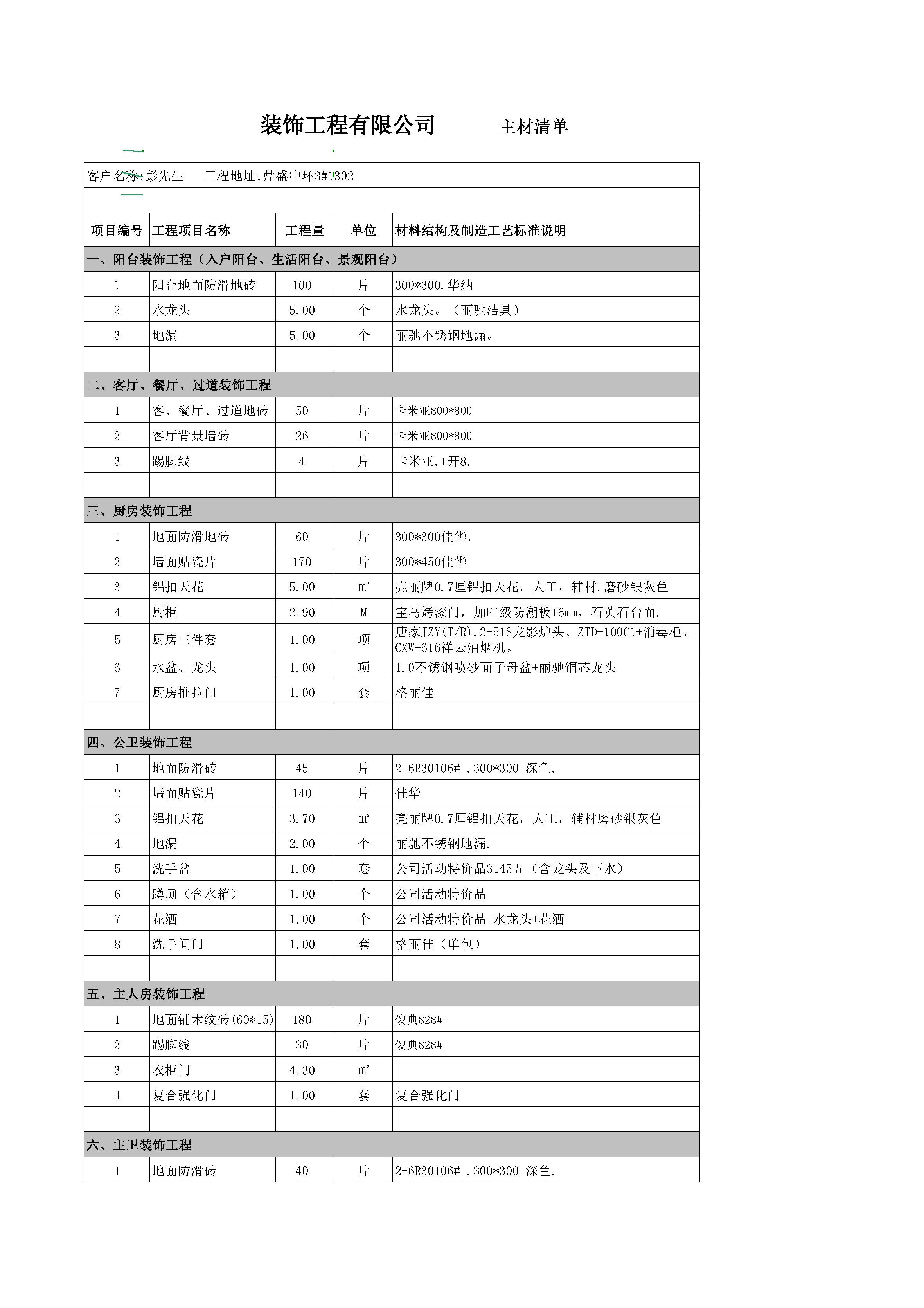 装饰工程有限公司　　　主材清单

客户名称:彭先生　　工程地址:鼎盛中环3#1302

| 项目编号 | 工程项目名称 | 工程量 | 单位 | 材料结构及制造工艺标准说明 |
|---|---|---|---|---|
| 一、阳台装饰工程（入户阳台、生活阳台、景观阳台） | | | | |
| 1 | 阳台地面防滑地砖 | 100 | 片 | 300*300.华纳 |
| 2 | 水龙头 | 5.00 | 个 | 水龙头。（丽驰洁具） |
| 3 | 地漏 | 5.00 | 个 | 丽驰不锈钢地漏。 |
| | | | | |
| 二、客厅、餐厅、过道装饰工程 | | | | |
| 1 | 客、餐厅、过道地砖 | 50 | 片 | 卡米亚800*800 |
| 2 | 客厅背景墙砖 | 26 | 片 | 卡米亚800*800 |
| 3 | 踢脚线 | 4 | 片 | 卡米亚,1开8. |
| | | | | |
| 三、厨房装饰工程 | | | | |
| 1 | 地面防滑地砖 | 60 | 片 | 300*300佳华, |
| 2 | 墙面贴瓷片 | 170 | 片 | 300*450佳华 |
| 3 | 铝扣天花 | 5.00 | ㎡ | 亮丽牌0.7厘铝扣天花，人工，辅材.磨砂银灰色 |
| 4 | 厨柜 | 2.90 | M | 宝马烤漆门，加EI级防潮板16mm，石英石台面. |
| 5 | 厨房三件套 | 1.00 | 项 | 唐家JZY(T/R).2-518龙影炉头、ZTD-100C1+消毒柜、CXW-616祥云油烟机。 |
| 6 | 水盆、龙头 | 1.00 | 项 | 1.0不锈钢喷砂面子母盆+丽驰铜芯龙头 |
| 7 | 厨房推拉门 | 1.00 | 套 | 格丽佳 |
| | | | | |
| 四、公卫装饰工程 | | | | |
| 1 | 地面防滑砖 | 45 | 片 | 2-6R30106# .300*300 深色. |
| 2 | 墙面贴瓷片 | 140 | 片 | 佳华 |
| 3 | 铝扣天花 | 3.70 | ㎡ | 亮丽牌0.7厘铝扣天花，人工，辅材磨砂银灰色 |
| 4 | 地漏 | 2.00 | 个 | 丽驰不锈钢地漏. |
| 5 | 洗手盆 | 1.00 | 套 | 公司活动特价品3145＃（含龙头及下水） |
| 6 | 蹲厕（含水箱） | 1.00 | 个 | 公司活动特价品 |
| 7 | 花洒 | 1.00 | 个 | 公司活动特价品-水龙头+花洒 |
| 8 | 洗手间门 | 1.00 | 套 | 格丽佳（单包） |
| | | | | |
| 五、主人房装饰工程 | | | | |
| 1 | 地面铺木纹砖(60*15) | 180 | 片 | 俊典828# |
| 2 | 踢脚线 | 30 | 片 | 俊典828# |
| 3 | 衣柜门 | 4.30 | ㎡ | |
| 4 | 复合强化门 | 1.00 | 套 | 复合强化门 |
| | | | | |
| 六、主卫装饰工程 | | | | |
| 1 | 地面防滑砖 | 40 | 片 | 2-6R30106# .300*300 深色. |